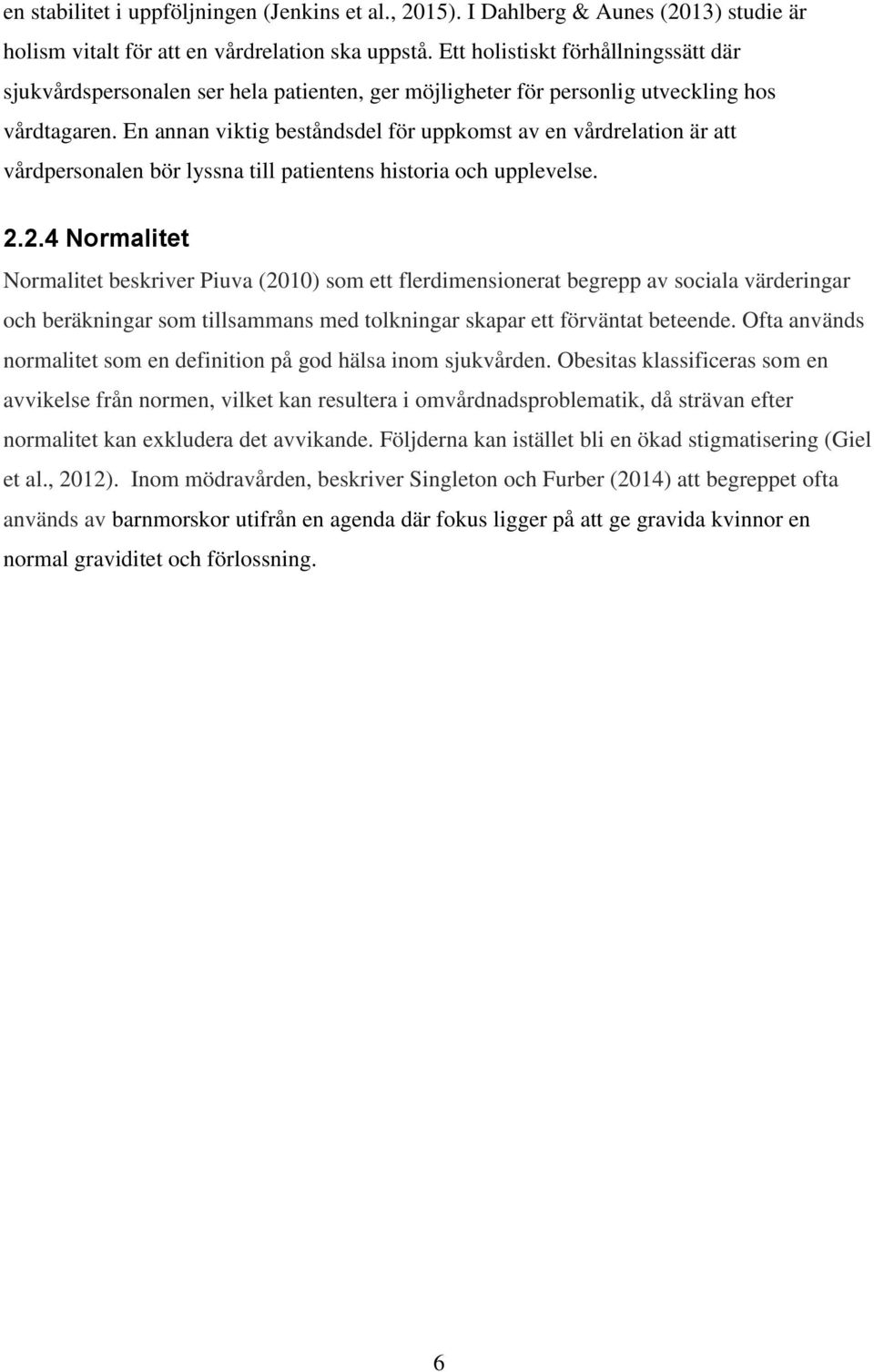 en stabilitet i uppföljningen (Jenkins et al., 2015). I Dahlberg & Aunes (2013) studie är holism vitalt för att en vårdrelation ska uppstå. Ett holistiskt förhållningssätt där sjukvårdspersonalen ser hela patienten, ger möjligheter för personlig utveckling hos vårdtagaren. En annan viktig beståndsdel för uppkomst av en vårdrelation är att vårdpersonalen bör lyssna till patientens historia och upplevelse.

2.2.4 Normalitet

Normalitet beskriver Piuva (2010) som ett flerdimensionerat begrepp av sociala värderingar och beräkningar som tillsammans med tolkningar skapar ett förväntat beteende. Ofta används normalitet som en definition på god hälsa inom sjukvården. Obesitas klassificeras som en avvikelse från normen, vilket kan resultera i omvårdnadsproblematik, då strävan efter normalitet kan exkludera det avvikande. Följderna kan istället bli en ökad stigmatisering (Giel et al., 2012). Inom mödravården, beskriver Singleton och Furber (2014) att begreppet ofta används av barnmorskor utifrån en agenda där fokus ligger på att ge gravida kvinnor en normal graviditet och förlossning.

6